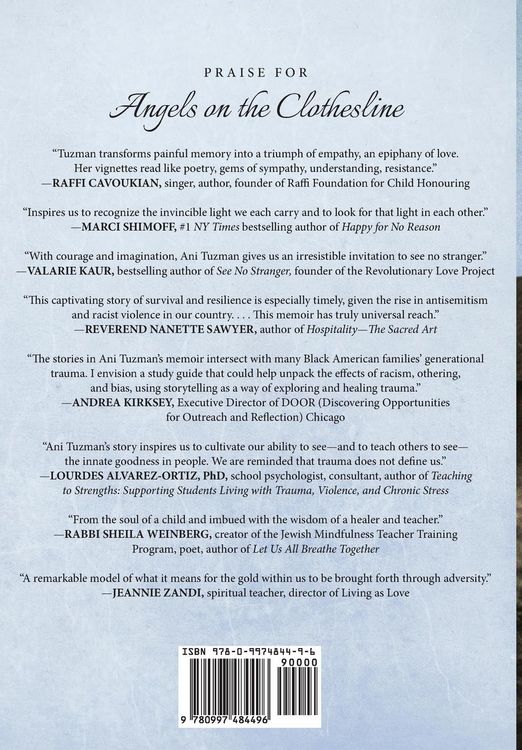 PRAISE FOR

Angels on the Clothesline

"Tuzman transforms painful memory into a triumph of empathy, an epiphany of love. Her vignettes read like poetry, gems of sympathy, understanding, resistance."
—RAFFI CAVOUKIAN, singer, author, founder of Raffi Foundation for Child Honouring

"Inspires us to recognize the invincible light we each carry and to look for that light in each other."
—MARCI SHIMOFF, #1 NY Times bestselling author of Happy for No Reason

"With courage and imagination, Ani Tuzman gives us an irresistible invitation to see no stranger."
—VALARIE KAUR, bestselling author of See No Stranger, founder of the Revolutionary Love Project

"This captivating story of survival and resilience is especially timely, given the rise in antisemitism and racist violence in our country. . . . This memoir has truly universal reach."
—REVEREND NANETTE SAWYER, author of Hospitality—The Sacred Art

"The stories in Ani Tuzman's memoir intersect with many Black American families' generational trauma. I envision a study guide that could help unpack the effects of racism, othering, and bias, using storytelling as a way of exploring and healing trauma."
—ANDREA KIRKSEY, Executive Director of DOOR (Discovering Opportunities for Outreach and Reflection) Chicago

"Ani Tuzman's story inspires us to cultivate our ability to see—and to teach others to see—the innate goodness in people. We are reminded that trauma does not define us."
—LOURDES ALVAREZ-ORTIZ, PhD, school psychologist, consultant, author of Teaching to Strengths: Supporting Students Living with Trauma, Violence, and Chronic Stress

"From the soul of a child and imbued with the wisdom of a healer and teacher."
—RABBI SHEILA WEINBERG, creator of the Jewish Mindfulness Teacher Training Program, poet, author of Let Us All Breathe Together

"A remarkable model of what it means for the gold within us to be brought forth through adversity."
—JEANNIE ZANDI, spiritual teacher, director of Living as Love

ISBN 978-0-9974844-9-6

90000

9 780997 484496